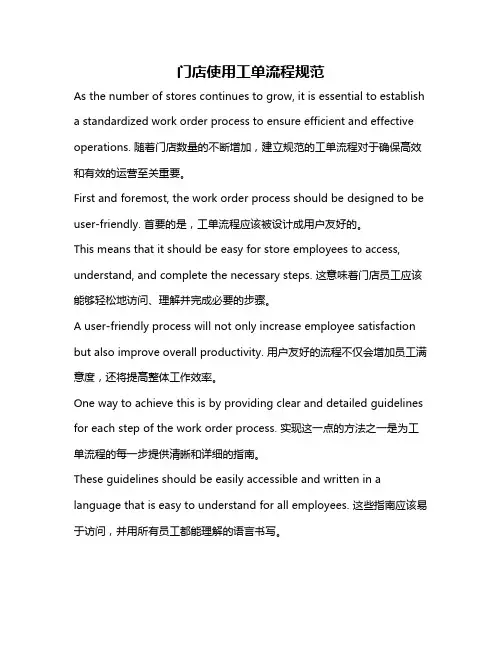 门店使用工单流程规范

As the number of stores continues to grow, it is essential to establish a standardized work order process to ensure efficient and effective operations. 随着门店数量的不断增加，建立规范的工单流程对于确保高效和有效的运营至关重要。

First and foremost, the work order process should be designed to be user-friendly. 首要的是，工单流程应该被设计成用户友好的。

This means that it should be easy for store employees to access, understand, and complete the necessary steps. 这意味着门店员工应该能够轻松地访问、理解并完成必要的步骤。

A user-friendly process will not only increase employee satisfaction but also improve overall productivity. 用户友好的流程不仅会增加员工满意度，还将提高整体工作效率。

One way to achieve this is by providing clear and detailed guidelines for each step of the work order process. 实现这一点的方法之一是为工单流程的每一步提供清晰和详细的指南。

These guidelines should be easily accessible and written in a language that is easy to understand for all employees. 这些指南应该易于访问，并用所有员工都能理解的语言书写。